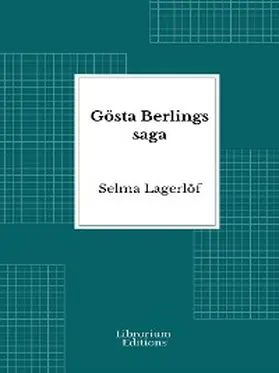 Gösta Berlings saga

Selma Lagerlöf

Librorium Editions